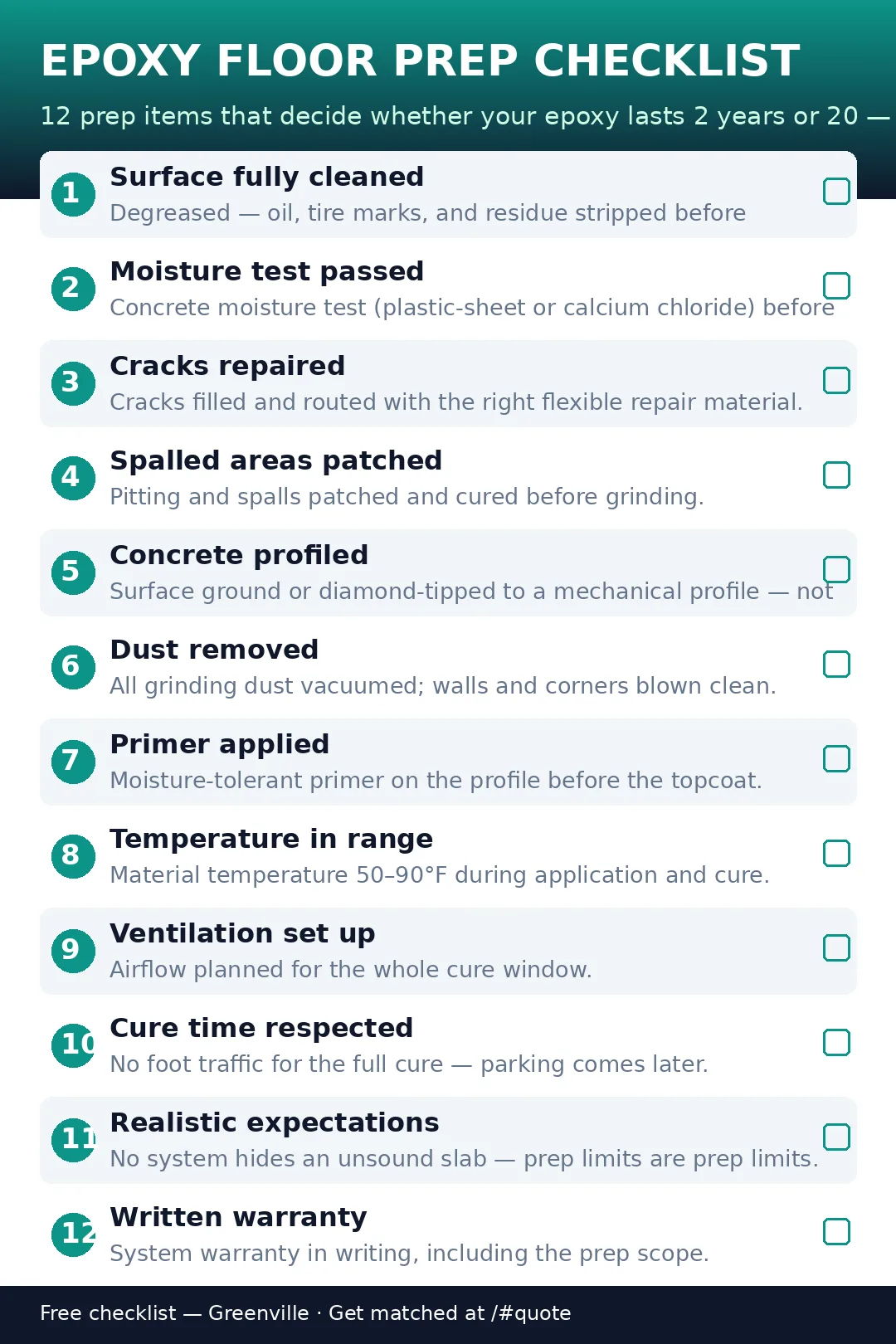 EPOXY FLOOR PREP CHECKLIST

12 prep items that decide whether your epoxy lasts 2 years or 20 —

1 Surface fully cleaned
Degreased — oil, tire marks, and residue stripped before

2 Moisture test passed
Concrete moisture test (plastic-sheet or calcium chloride) before

3 Cracks repaired
Cracks filled and routed with the right flexible repair material.

4 Spalled areas patched
Pitting and spalls patched and cured before grinding.

5 Concrete profiled
Surface ground or diamond-tipped to a mechanical profile — not

6 Dust removed
All grinding dust vacuumed; walls and corners blown clean.

7 Primer applied
Moisture-tolerant primer on the profile before the topcoat.

8 Temperature in range
Material temperature 50–90°F during application and cure.

9 Ventilation set up
Airflow planned for the whole cure window.

10 Cure time respected
No foot traffic for the full cure — parking comes later.

11 Realistic expectations
No system hides an unsound slab — prep limits are prep limits.

12 Written warranty
System warranty in writing, including the prep scope.

Free checklist — Greenville · Get matched at /#quote